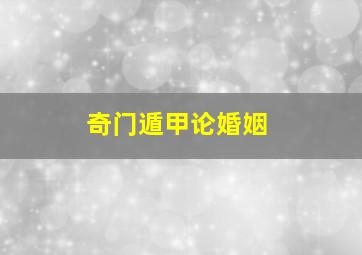 奇门遁甲论婚姻